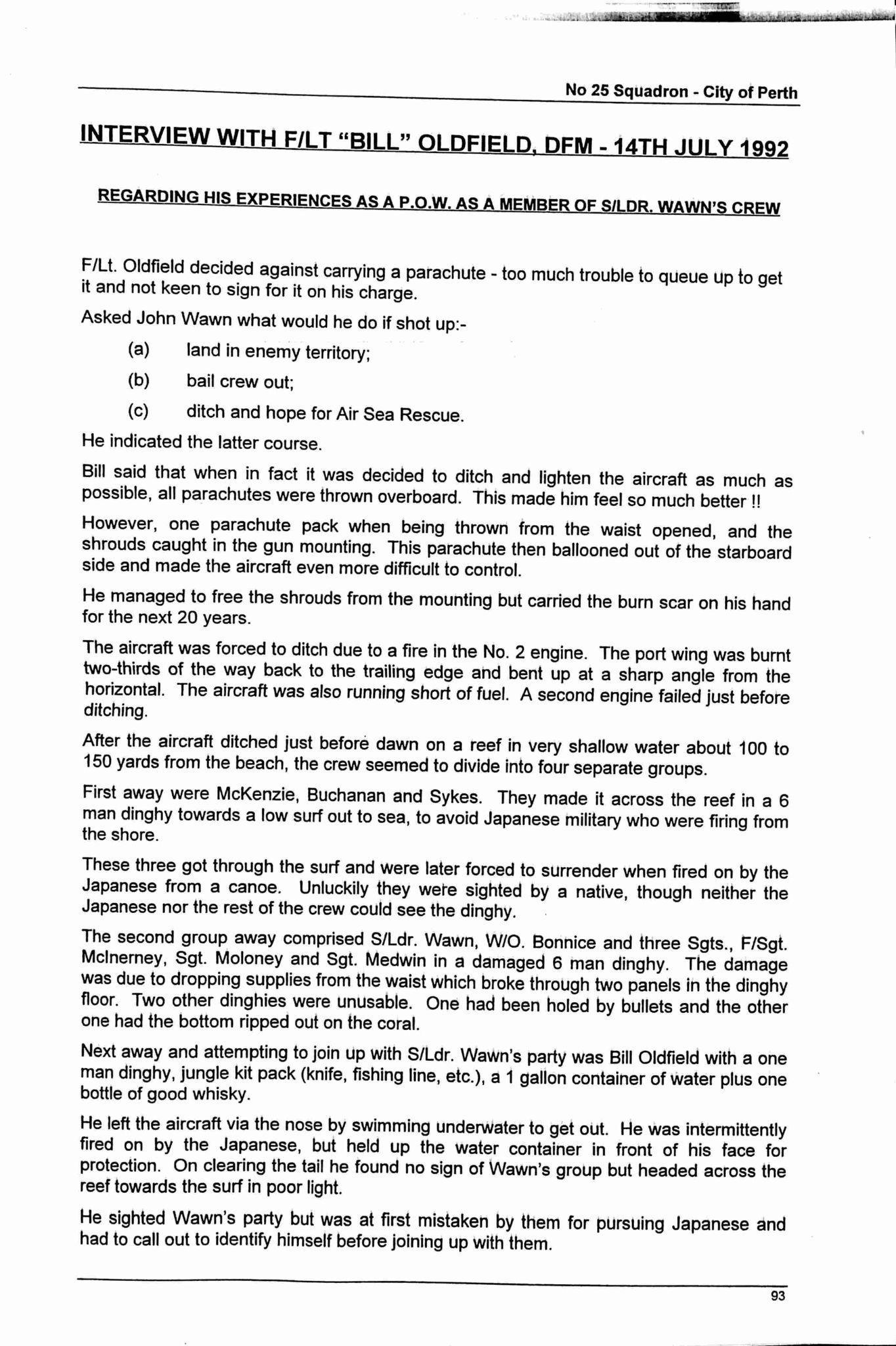 No 25 Squadron - City of Perth

INTERVIEW WITH F/LT "BILL" OLDFIELD, DFM - 14TH JULY 1992

REGARDING HIS EXPERIENCES AS A P.O.W. AS A MEMBER OF S/LDR. WAWN'S CREW

F/Lt. Oldfield decided against carrying a parachute - too much trouble to queue up to get it and not keen to sign for it on his charge.

Asked John Wawn what would he do if shot up:-

(a) land in enemy territory;

(b) bail crew out;

(c) ditch and hope for Air Sea Rescue.

He indicated the latter course.

Bill said that when in fact it was decided to ditch and lighten the aircraft as much as possible, all parachutes were thrown overboard. This made him feel so much better !!

However, one parachute pack when being thrown from the waist opened, and the shrouds caught in the gun mounting. This parachute then ballooned out of the starboard side and made the aircraft even more difficult to control.

He managed to free the shrouds from the mounting but carried the burn scar on his hand for the next 20 years.

The aircraft was forced to ditch due to a fire in the No. 2 engine. The port wing was burnt two-thirds of the way back to the trailing edge and bent up at a sharp angle from the horizontal. The aircraft was also running short of fuel. A second engine failed just before ditching.

After the aircraft ditched just before dawn on a reef in very shallow water about 100 to 150 yards from the beach, the crew seemed to divide into four separate groups.

First away were McKenzie, Buchanan and Sykes. They made it across the reef in a 6 man dinghy towards a low surf out to sea, to avoid Japanese military who were firing from the shore.

These three got through the surf and were later forced to surrender when fired on by the Japanese from a canoe. Unluckily they were sighted by a native, though neither the Japanese nor the rest of the crew could see the dinghy.

The second group away comprised S/Ldr. Wawn, W/O. Bonnice and three Sgts., F/Sgt. McInerney, Sgt. Moloney and Sgt. Medwin in a damaged 6 man dinghy. The damage was due to dropping supplies from the waist which broke through two panels in the dinghy floor. Two other dinghies were unusable. One had been holed by bullets and the other one had the bottom ripped out on the coral.

Next away and attempting to join up with S/Ldr. Wawn's party was Bill Oldfield with a one man dinghy, jungle kit pack (knife, fishing line, etc.), a 1 gallon container of water plus one bottle of good whisky.

He left the aircraft via the nose by swimming underwater to get out. He was intermittently fired on by the Japanese, but held up the water container in front of his face for protection. On clearing the tail he found no sign of Wawn's group but headed across the reef towards the surf in poor light.

He sighted Wawn's party but was at first mistaken by them for pursuing Japanese and had to call out to identify himself before joining up with them.

93